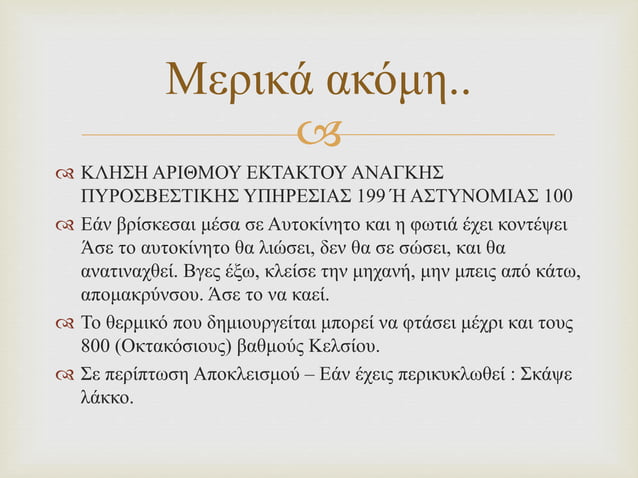 Μερικά ακόμη..

ΚΛΗΣΗ ΑΡΙΘΜΟΥ ΕΚΤΑΚΤΟΥ ΑΝΑΓΚΗΣ ΠΥΡΟΣΒΕΣΤΙΚΗΣ ΥΠΗΡΕΣΙΑΣ 199 Ή ΑΣΤΥΝΟΜΙΑΣ 100

Εάν βρίσκεσαι μέσα σε Αυτοκίνητο και η φωτιά έχει κοντέψει Άσε το αυτοκίνητο θα λιώσει, δεν θα σε σώσει, και θα ανατιναχθεί. Βγες έξω, κλείσε την μηχανή, μην μπεις από κάτω, απομακρύνσου. Άσε το να καεί.

Το θερμικό που δημιουργείται μπορεί να φτάσει μέχρι και τους 800 (Οκτακόσιους) βαθμούς Κελσίου.

Σε περίπτωση Αποκλεισμού – Εάν έχεις περικυκλωθεί : Σκάψε λάκκο.